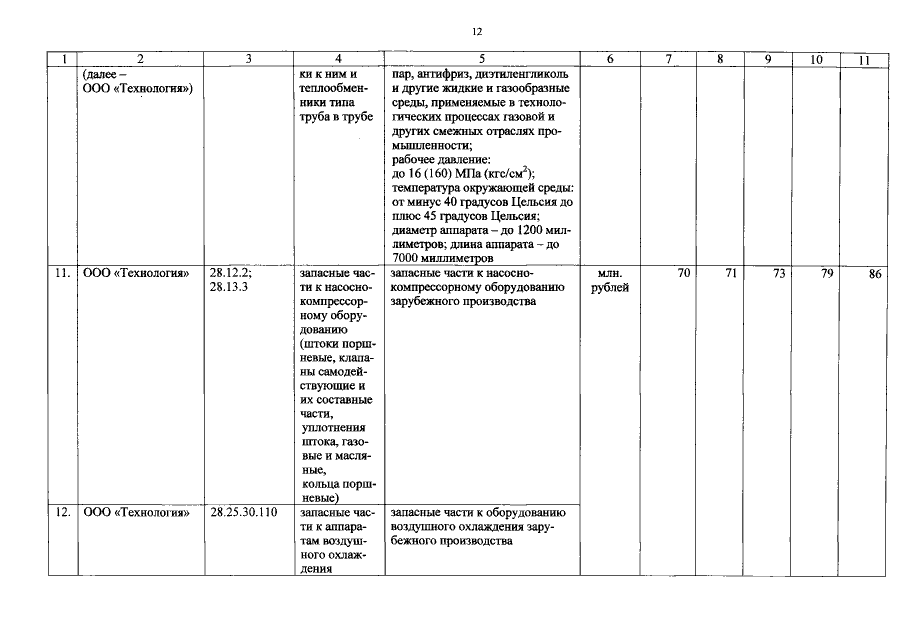 12

| 1 | 2 | 3 | 4 | 5 | 6 | 7 | 8 | 9 | 10 | 11 |
|---|---|---|---|---|---|---|---|---|---|---|
| | (далее – ООО «Технология») | | ки к ним и теплообменники типа труба в трубе | пар, антифриз, диэтиленгликоль и другие жидкие и газообразные среды, применяемые в технологических процессах газовой и других смежных отраслях промышленности; рабочее давление: до 16 (160) МПа (кгс/см$^2$); температура окружающей среды: от минус 40 градусов Цельсия до плюс 45 градусов Цельсия; диаметр аппарата – до 1200 миллиметров; длина аппарата – до 7000 миллиметров | | | | | | |
| 11. | ООО «Технология» | 28.12.2; 28.13.3 | запасные части к насосно-компрессорному оборудованию (штоки поршневые, клапаны самодействующие и их составные части, уплотнения штока, газовые и масляные, кольца поршневые) | запасные части к насосно-компрессорному оборудованию зарубежного производства | млн. рублей | 70 | 71 | 73 | 79 | 86 |
| 12. | ООО «Технология» | 28.25.30.110 | запасные части к аппаратам воздушного охлаждения | запасные части к оборудованию воздушного охлаждения зарубежного производства | | | | | | |